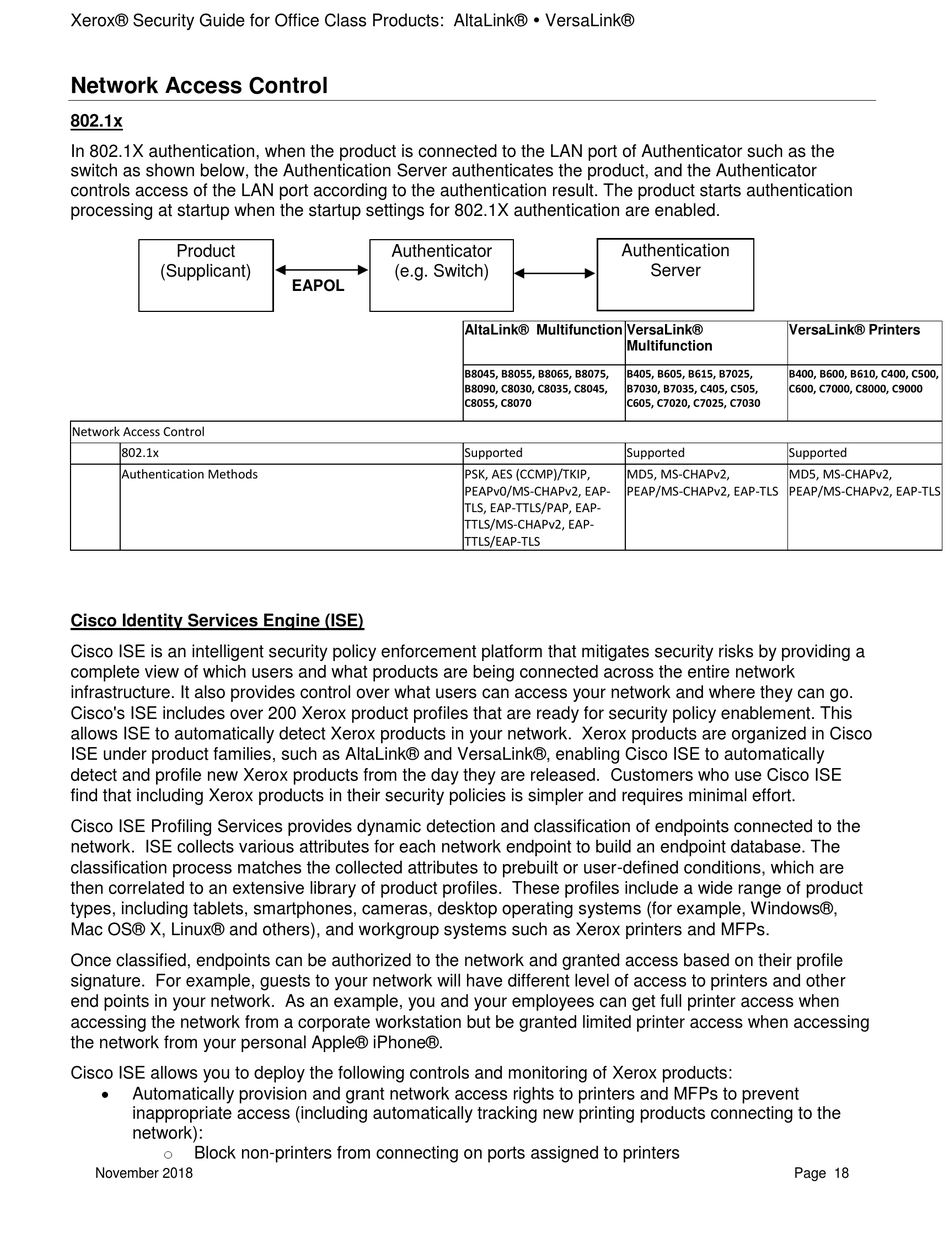 Xerox® Security Guide for Office Class Products: AltaLink® • VersaLink®

Network Access Control

802.1x

In 802.1X authentication, when the product is connected to the LAN port of Authenticator such as the switch as shown below, the Authentication Server authenticates the product, and the Authenticator controls access of the LAN port according to the authentication result. The product starts authentication processing at startup when the startup settings for 802.1X authentication are enabled.

Product (Supplicant)

EAPOL

Authenticator (e.g. Switch)

Authentication Server

| | | AltaLink® Multifunction | VersaLink® Multifunction | VersaLink® Printers |
|---|---|---|---|---|
| | | B8045, B8055, B8065, B8075, B8090, C8030, C8035, C8045, C8055, C8070 | B405, B605, B615, B7025, B7030, B7035, C405, C505, C605, C7020, C7025, C7030 | B400, B600, B610, C400, C500, C600, C7000, C8000, C9000 |
| Network Access Control | | | | |
| | 802.1x | Supported | Supported | Supported |
| | Authentication Methods | PSK, AES (CCMP)/TKIP, PEAPv0/MS-CHAPv2, EAP-TLS, EAP-TTLS/PAP, EAP-TTLS/MS-CHAPv2, EAP-TTLS/EAP-TLS | MD5, MS-CHAPv2, PEAP/MS-CHAPv2, EAP-TLS | MD5, MS-CHAPv2, PEAP/MS-CHAPv2, EAP-TLS |

Cisco Identity Services Engine (ISE)

Cisco ISE is an intelligent security policy enforcement platform that mitigates security risks by providing a complete view of which users and what products are being connected across the entire network infrastructure. It also provides control over what users can access your network and where they can go. Cisco's ISE includes over 200 Xerox product profiles that are ready for security policy enablement. This allows ISE to automatically detect Xerox products in your network. Xerox products are organized in Cisco ISE under product families, such as AltaLink® and VersaLink®, enabling Cisco ISE to automatically detect and profile new Xerox products from the day they are released. Customers who use Cisco ISE find that including Xerox products in their security policies is simpler and requires minimal effort.

Cisco ISE Profiling Services provides dynamic detection and classification of endpoints connected to the network. ISE collects various attributes for each network endpoint to build an endpoint database. The classification process matches the collected attributes to prebuilt or user-defined conditions, which are then correlated to an extensive library of product profiles. These profiles include a wide range of product types, including tablets, smartphones, cameras, desktop operating systems (for example, Windows®, Mac OS® X, Linux® and others), and workgroup systems such as Xerox printers and MFPs.

Once classified, endpoints can be authorized to the network and granted access based on their profile signature. For example, guests to your network will have different level of access to printers and other end points in your network. As an example, you and your employees can get full printer access when accessing the network from a corporate workstation but be granted limited printer access when accessing the network from your personal Apple® iPhone®.

Cisco ISE allows you to deploy the following controls and monitoring of Xerox products:
• Automatically provision and grant network access rights to printers and MFPs to prevent inappropriate access (including automatically tracking new printing products connecting to the network):
○ Block non-printers from connecting on ports assigned to printers

November 2018 Page 18